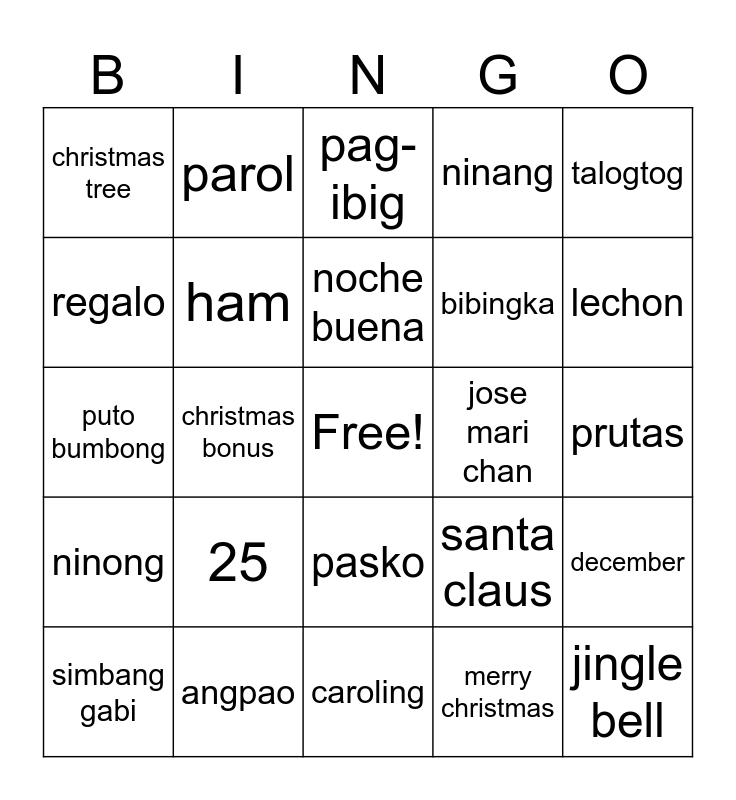 | B | I | N | G | O |
|---|---|---|---|---|
| christmas tree | parol | pag-ibig | ninang | talogtog |
| regalo | ham | noche buena | bibingka | lechon |
| puto bumbong | christmas bonus | Free! | jose mari chan | prutas |
| ninong | 25 | pasko | santa claus | december |
| simbang gabi | angpao | caroling | merry christmas | jingle bell |